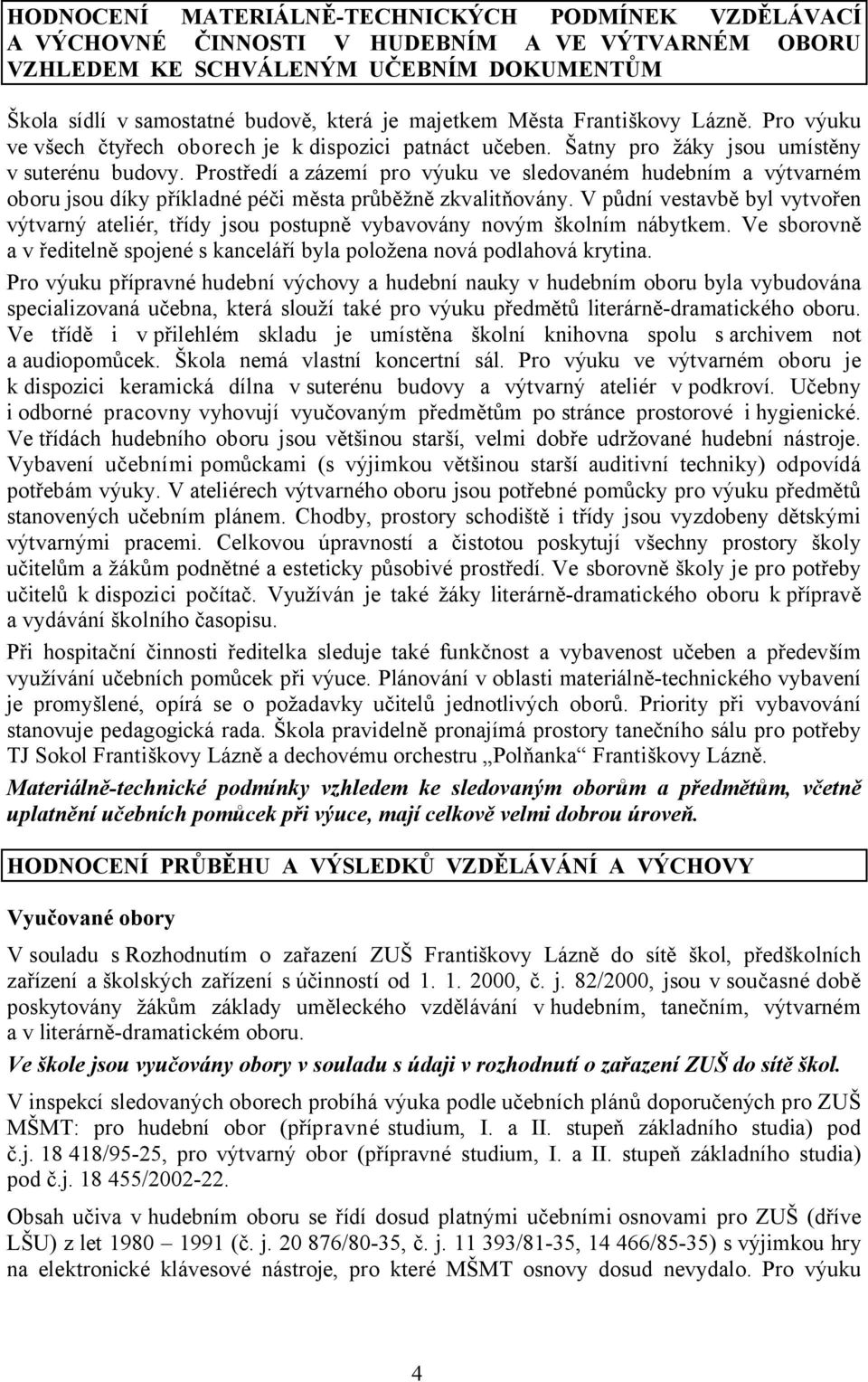 HODNOCENÍ MATERIÁLNĚ-TECHNICKÝCH PODMÍNEK VZDĚLÁVACÍ A VÝCHOVNÉ ČINNOSTI V HUDEBNÍM A VE VÝTVARNÉM OBORU VZHLEDEM KE SCHVÁLENÝM UČEBNÍM DOKUMENTŮM

Škola sídlí v samostatné budově, která je majetkem Města Františkovy Lázně. Pro výuku ve všech čtyřech oborech je k dispozici patnáct učeben. Šatny pro žáky jsou umístěny v suterénu budovy. Prostředí a zázemí pro výuku ve sledovaném hudebním a výtvarném oboru jsou díky příkladné péči města průběžně zkvalitňovány. V půdní vestavbě byl vytvořen výtvarný ateliér, třídy jsou postupně vybavovány novým školním nábytkem. Ve sborovně a v ředitelně spojené s kanceláří byla položena nová podlahová krytina.

Pro výuku přípravné hudební výchovy a hudební nauky v hudebním oboru byla vybudována specializovaná učebna, která slouží také pro výuku předmětů literárně-dramatického oboru. Ve třídě i v přilehlém skladu je umístěna školní knihovna spolu s archivem not a audiopomůcek. Škola nemá vlastní koncertní sál. Pro výuku ve výtvarném oboru je k dispozici keramická dílna v suterénu budovy a výtvarný ateliér v podkroví. Učebny i odborné pracovny vyhovují vyučovaným předmětům po stránce prostorové i hygienické. Ve třídách hudebního oboru jsou většinou starší, velmi dobře udržované hudební nástroje. Vybavení učebními pomůckami (s výjimkou většinou starší auditivní techniky) odpovídá potřebám výuky. V ateliérech výtvarného oboru jsou potřebné pomůcky pro výuku předmětů stanovených učebním plánem. Chodby, prostory schodiště i třídy jsou vyzdobeny dětskými výtvarnými pracemi. Celkovou úpravností a čistotou poskytují všechny prostory školy učitelům a žákům podnětné a esteticky působivé prostředí. Ve sborovně školy je pro potřeby učitelů k dispozici počítač. Využíván je také žáky literárně-dramatického oboru k přípravě a vydávání školního časopisu.

Při hospitační činnosti ředitelka sleduje také funkčnost a vybavenost učeben a především využívání učebních pomůcek při výuce. Plánování v oblasti materiálně-technického vybavení je promyšlené, opírá se o požadavky učitelů jednotlivých oborů. Priority při vybavování stanovuje pedagogická rada. Škola pravidelně pronajímá prostory tanečního sálu pro potřeby TJ Sokol Františkovy Lázně a dechovému orchestru „Polňanka“ Františkovy Lázně.

Materiálně-technické podmínky vzhledem ke sledovaným oborům a předmětům, včetně uplatnění učebních pomůcek při výuce, mají celkově velmi dobrou úroveň.

HODNOCENÍ PRŮBĚHU A VÝSLEDKŮ VZDĚLÁVÁNÍ A VÝCHOVY

Vyučované obory

V souladu s Rozhodnutím o zařazení ZUŠ Františkovy Lázně do sítě škol, předškolních zařízení a školských zařízení s účinností od 1. 1. 2000, č. j. 82/2000, jsou v současné době poskytovány žákům základy uměleckého vzdělávání v hudebním, tanečním, výtvarném a v literárně-dramatickém oboru.

Ve škole jsou vyučovány obory v souladu s údaji v rozhodnutí o zařazení ZUŠ do sítě škol.

V inspekcí sledovaných oborech probíhá výuka podle učebních plánů doporučených pro ZUŠ MŠMT: pro hudební obor (přípravné studium, I. a II. stupeň základního studia) pod č.j. 18 418/95-25, pro výtvarný obor (přípravné studium, I. a II. stupeň základního studia) pod č.j. 18 455/2002-22.

Obsah učiva v hudebním oboru se řídí dosud platnými učebními osnovami pro ZUŠ (dříve LŠU) z let 1980 – 1991 (č. j. 20 876/80-35, č. j. 11 393/81-35, 14 466/85-35) s výjimkou hry na elektronické klávesové nástroje, pro které MŠMT osnovy dosud nevydalo. Pro výuku

4